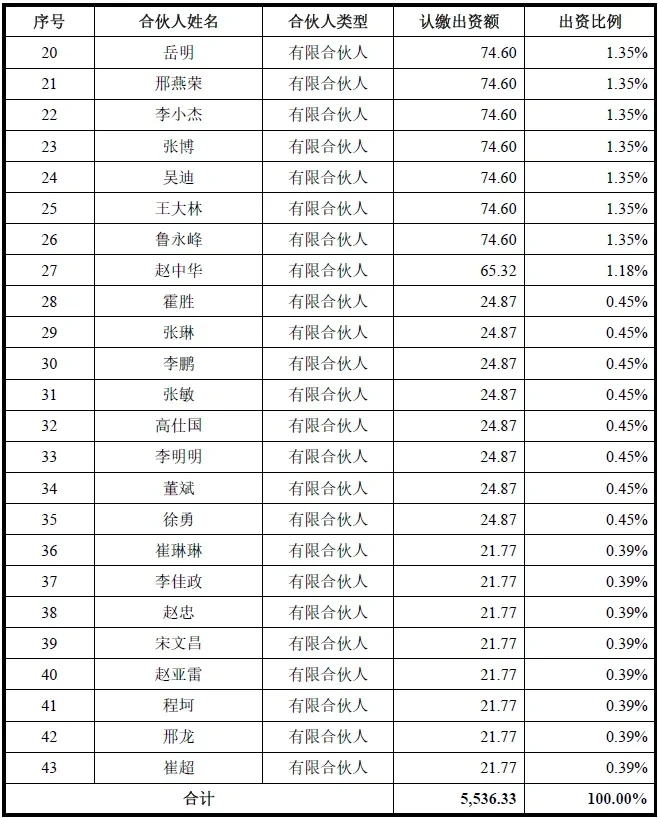 | 序号 | 合伙人姓名 | 合伙人类型 | 认缴出资额 | 出资比例 |
|---|---|---|---|---|
| 20 | 岳明 | 有限合伙人 | 74.60 | 1.35% |
| 21 | 邢燕荣 | 有限合伙人 | 74.60 | 1.35% |
| 22 | 李小杰 | 有限合伙人 | 74.60 | 1.35% |
| 23 | 张博 | 有限合伙人 | 74.60 | 1.35% |
| 24 | 吴迪 | 有限合伙人 | 74.60 | 1.35% |
| 25 | 王大林 | 有限合伙人 | 74.60 | 1.35% |
| 26 | 鲁永峰 | 有限合伙人 | 74.60 | 1.35% |
| 27 | 赵中华 | 有限合伙人 | 65.32 | 1.18% |
| 28 | 霍胜 | 有限合伙人 | 24.87 | 0.45% |
| 29 | 张琳 | 有限合伙人 | 24.87 | 0.45% |
| 30 | 李鹏 | 有限合伙人 | 24.87 | 0.45% |
| 31 | 张敏 | 有限合伙人 | 24.87 | 0.45% |
| 32 | 高仕国 | 有限合伙人 | 24.87 | 0.45% |
| 33 | 李明明 | 有限合伙人 | 24.87 | 0.45% |
| 34 | 董斌 | 有限合伙人 | 24.87 | 0.45% |
| 35 | 徐勇 | 有限合伙人 | 24.87 | 0.45% |
| 36 | 崔琳琳 | 有限合伙人 | 21.77 | 0.39% |
| 37 | 李佳政 | 有限合伙人 | 21.77 | 0.39% |
| 38 | 赵忠 | 有限合伙人 | 21.77 | 0.39% |
| 39 | 宋文昌 | 有限合伙人 | 21.77 | 0.39% |
| 40 | 赵亚雷 | 有限合伙人 | 21.77 | 0.39% |
| 41 | 程珂 | 有限合伙人 | 21.77 | 0.39% |
| 42 | 邢龙 | 有限合伙人 | 21.77 | 0.39% |
| 43 | 崔超 | 有限合伙人 | 21.77 | 0.39% |
| 合计 | | | 5,536.33 | 100.00% |